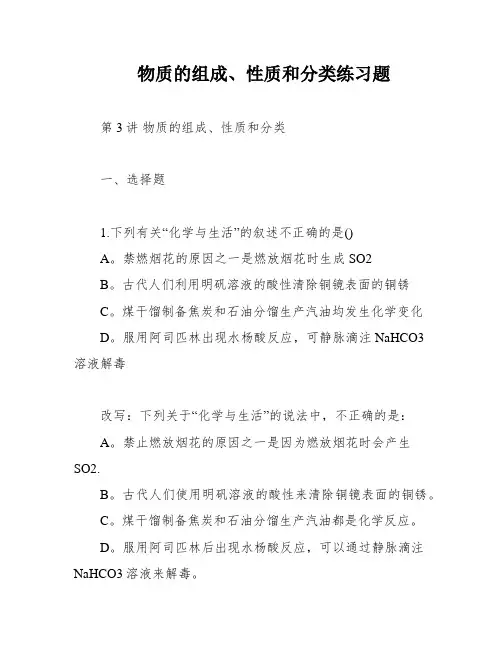 物质的组成、性质和分类练习题

第 3 讲 物质的组成、性质和分类

一、选择题

1.下列有关“化学与生活”的叙述不正确的是()

A。禁燃烟花的原因之一是燃放烟花时生成 SO2

B。古代人们利用明矾溶液的酸性清除铜镜表面的铜锈

C。煤干馏制备焦炭和石油分馏生产汽油均发生化学变化

D。服用阿司匹林出现水杨酸反应，可静脉滴注 NaHCO3 溶液解毒

改写：下列关于“化学与生活”的说法中，不正确的是：

A。禁止燃放烟花的原因之一是因为燃放烟花时会产生 SO2.

B。古代人们使用明矾溶液的酸性来清除铜镜表面的铜锈。

C。煤干馏制备焦炭和石油分馏生产汽油都是化学反应。

D。服用阿司匹林后出现水杨酸反应，可以通过静脉滴注 NaHCO3 溶液来解毒。